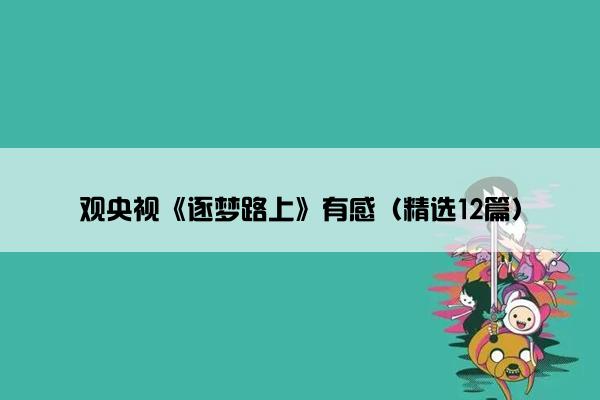 观央视《逐梦路上》有感（精选12篇）